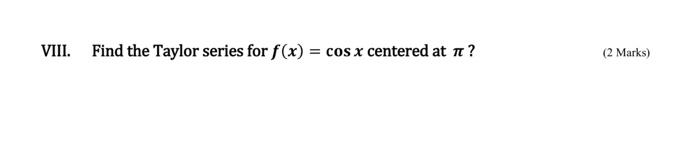 VIII. Find the Taylor series for $f(x) = \cos x$ centered at $\pi$ ? (2 Marks)